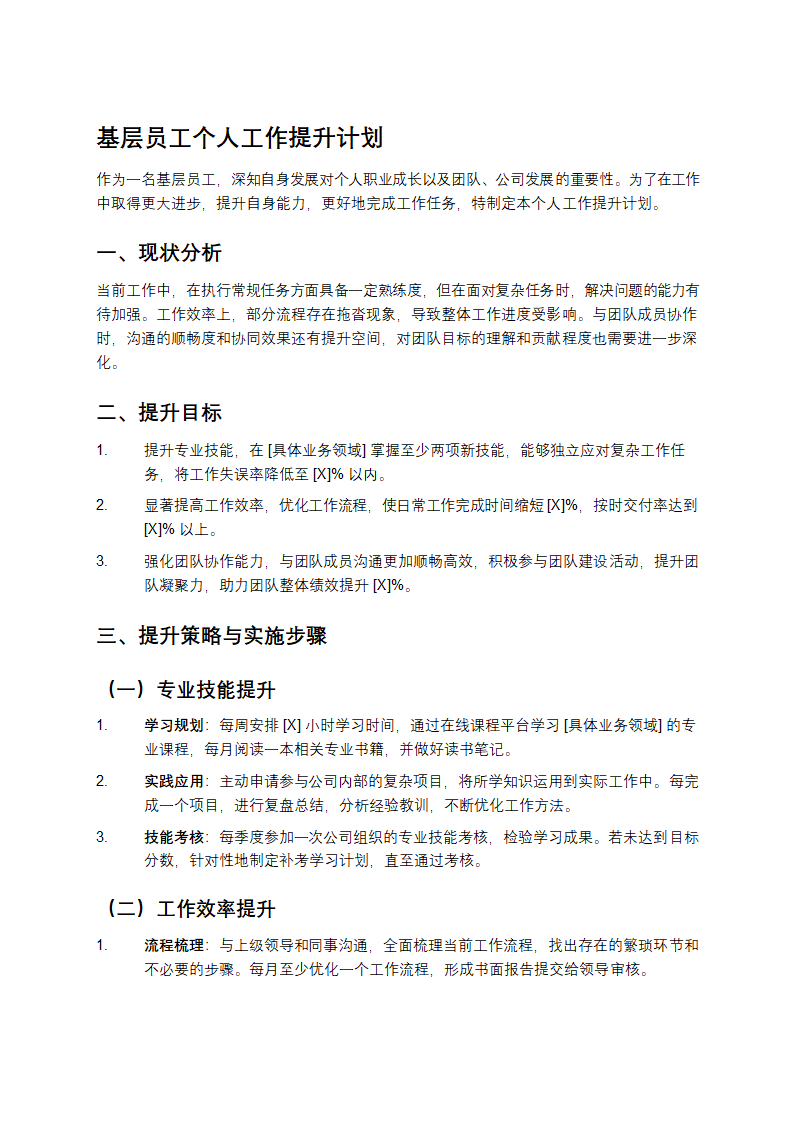 基层员工个人工作提升计划

作为一名基层员工，深知自身发展对个人职业成长以及团队、公司发展的重要性。为了在工作中取得更大进步，提升自身能力，更好地完成工作任务，特制定本个人工作提升计划。

一、现状分析

当前工作中，在执行常规任务方面具备一定熟练度，但在面对复杂任务时，解决问题的能力有待加强。工作效率上，部分流程存在拖沓现象，导致整体工作进度受影响。与团队成员协作时，沟通的顺畅度和协同效果还有提升空间，对团队目标的理解和贡献程度也需要进一步深化。

二、提升目标

1. 提升专业技能，在 [具体业务领域] 掌握至少两项新技能，能够独立应对复杂工作任务，将工作失误率降低至 [X]% 以内。
2. 显著提高工作效率，优化工作流程，使日常工作完成时间缩短 [X]%，按时交付率达到 [X]% 以上。
3. 强化团队协作能力，与团队成员沟通更加顺畅高效，积极参与团队建设活动，提升团队凝聚力，助力团队整体绩效提升 [X]%。

三、提升策略与实施步骤

（一）专业技能提升

1. 学习规划：每周安排 [X] 小时学习时间，通过在线课程平台学习 [具体业务领域] 的专业课程，每月阅读一本相关专业书籍，并做好读书笔记。
2. 实践应用：主动申请参与公司内部的复杂项目，将所学知识运用到实际工作中。每完成一个项目，进行复盘总结，分析经验教训，不断优化工作方法。
3. 技能考核：每季度参加一次公司组织的专业技能考核，检验学习成果。若未达到目标分数，针对性地制定补考学习计划，直至通过考核。

（二）工作效率提升

1. 流程梳理：与上级领导和同事沟通，全面梳理当前工作流程，找出存在的繁琐环节和不必要的步骤。每月至少优化一个工作流程，形成书面报告提交给领导审核。